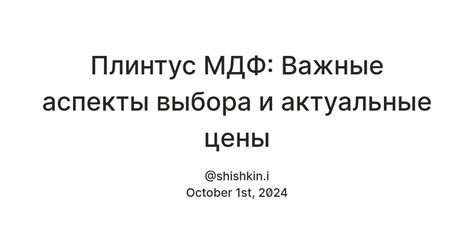 Плинтус МДФ: Важные аспекты выбора и актуальные цены

@shishkin.i
October 1st, 2024